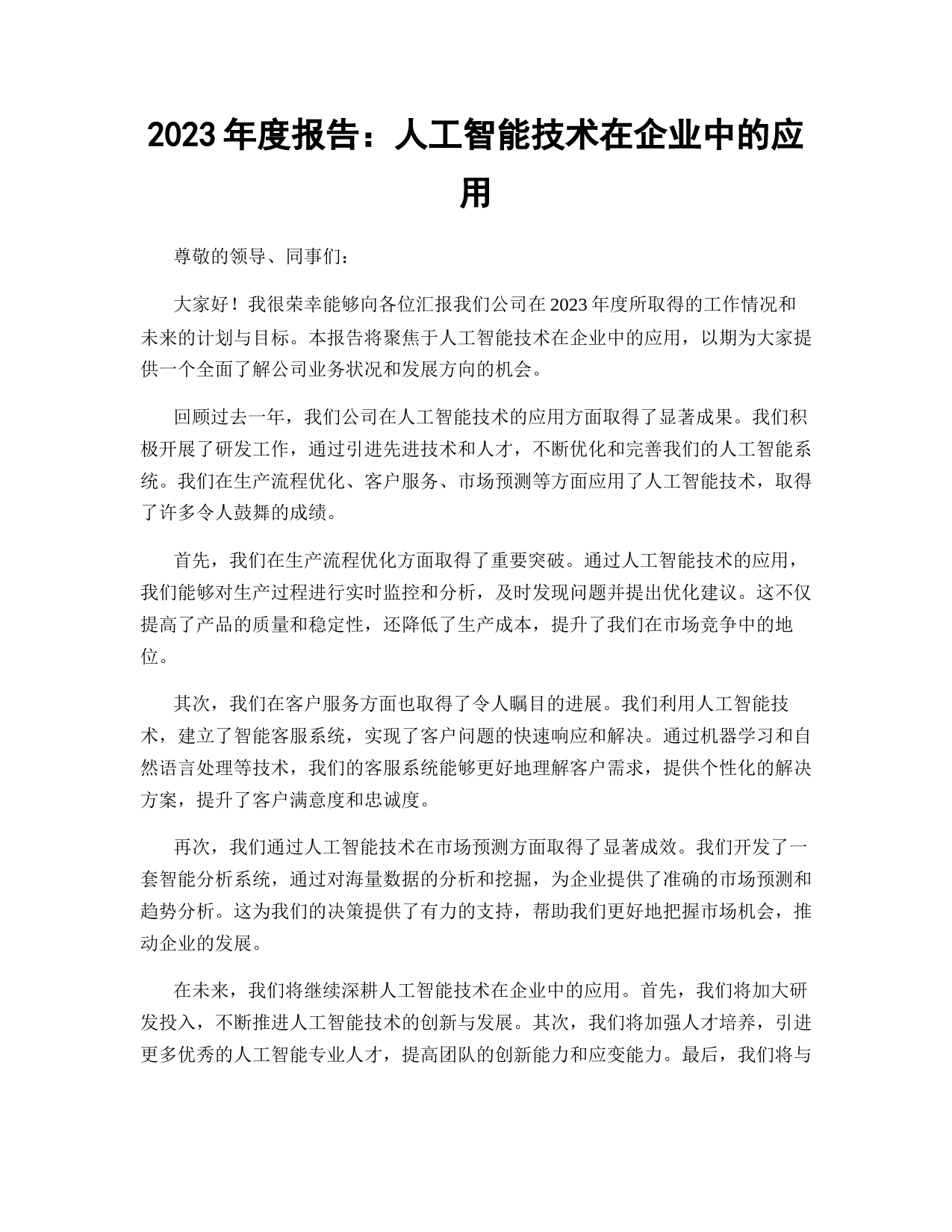 2023 年度报告：人工智能技术在企业中的应用

尊敬的领导、同事们：

大家好！我很荣幸能够向各位汇报我们公司在 2023 年度所取得的工作情况和未来的计划与目标。本报告将聚焦于人工智能技术在企业中的应用，以期为大家提供一个全面了解公司业务状况和发展方向的机会。

回顾过去一年，我们公司在人工智能技术的应用方面取得了显著成果。我们积极开展了研发工作，通过引进先进技术和人才，不断优化和完善我们的人工智能系统。我们在生产流程优化、客户服务、市场预测等方面应用了人工智能技术，取得了许多令人鼓舞的成绩。

首先，我们在生产流程优化方面取得了重要突破。通过人工智能技术的应用，我们能够对生产过程进行实时监控和分析，及时发现问题并提出优化建议。这不仅提高了产品的质量和稳定性，还降低了生产成本，提升了我们在市场竞争中的地位。

其次，我们在客户服务方面也取得了令人瞩目的进展。我们利用人工智能技术，建立了智能客服系统，实现了客户问题的快速响应和解决。通过机器学习和自然语言处理等技术，我们的客服系统能够更好地理解客户需求，提供个性化的解决方案，提升了客户满意度和忠诚度。

再次，我们通过人工智能技术在市场预测方面取得了显著成效。我们开发了一套智能分析系统，通过对海量数据的分析和挖掘，为企业提供了准确的市场预测和趋势分析。这为我们的决策提供了有力的支持，帮助我们更好地把握市场机会，推动企业的发展。

在未来，我们将继续深耕人工智能技术在企业中的应用。首先，我们将加大研发投入，不断推进人工智能技术的创新与发展。其次，我们将加强人才培养，引进更多优秀的人工智能专业人才，提高团队的创新能力和应变能力。最后，我们将与